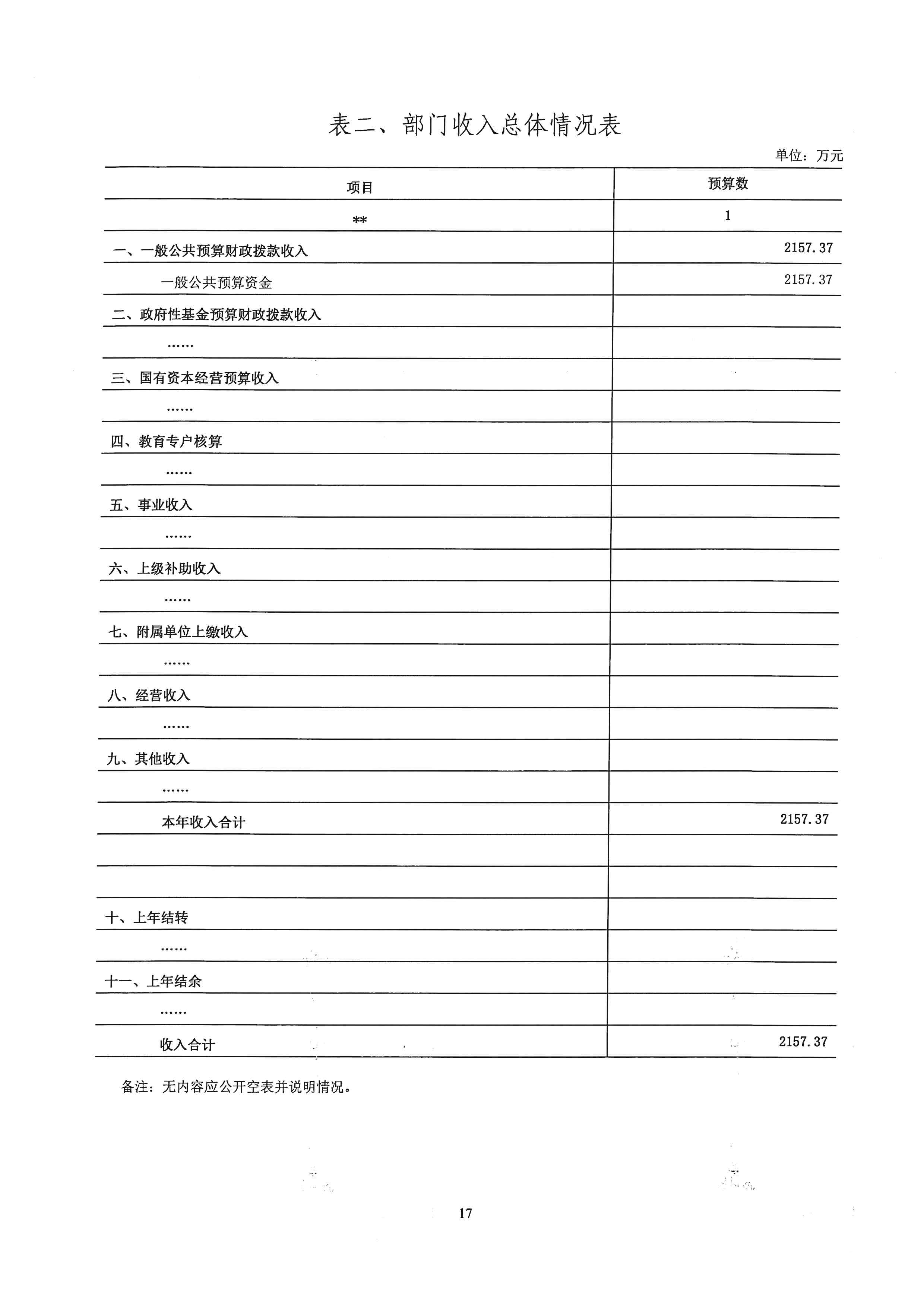 表二、部门收入总体情况表

单位：万元

| 项目 | 预算数 |
|---|---|
| ** | 1 |
| 一、一般公共预算财政拨款收入 | 2157.37 |
| 一般公共预算资金 | 2157.37 |
| 二、政府性基金预算财政拨款收入 | |
| …… | |
| 三、国有资本经营预算收入 | |
| …… | |
| 四、教育专户核算 | |
| …… | |
| 五、事业收入 | |
| …… | |
| 六、上级补助收入 | |
| …… | |
| 七、附属单位上缴收入 | |
| …… | |
| 八、经营收入 | |
| …… | |
| 九、其他收入 | |
| …… | |
| 本年收入合计 | 2157.37 |
| | |
| | |
| 十、上年结转 | |
| …… | |
| 十一、上年结余 | |
| …… | |
| 收入合计 | 2157.37 |

备注：无内容应公开空表并说明情况。

17